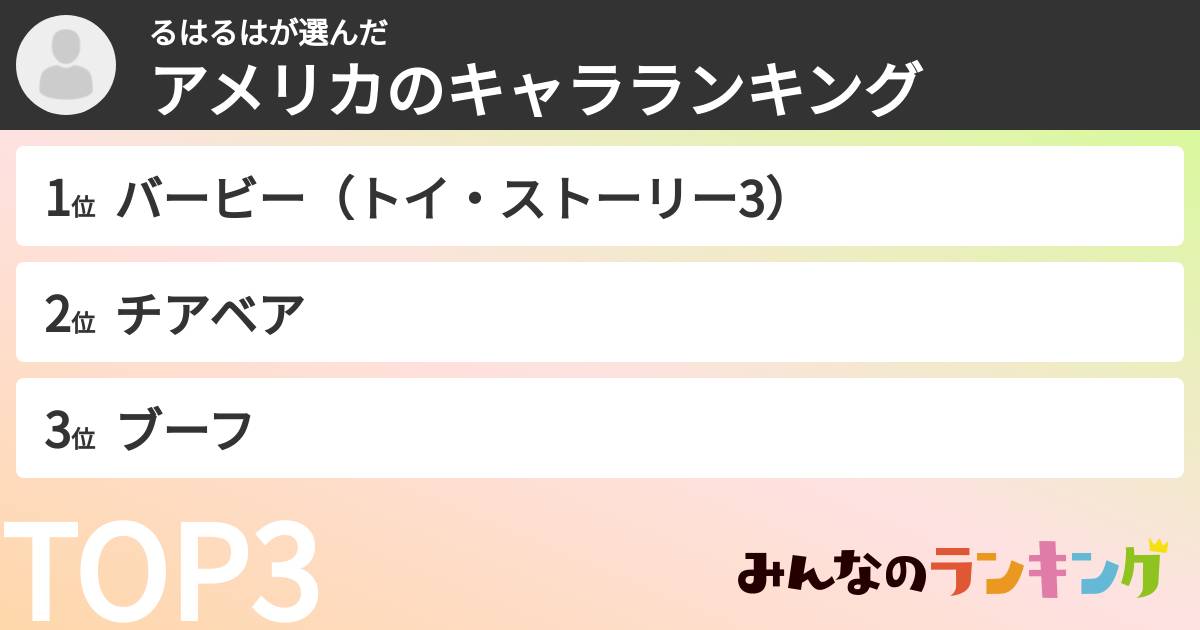 るはるはが選んだ
アメリカのキャラランキング

1位 バービー（トイ・ストーリー3）

2位 チアベア

3位 ブーフ

TOP3

みんなのランキング